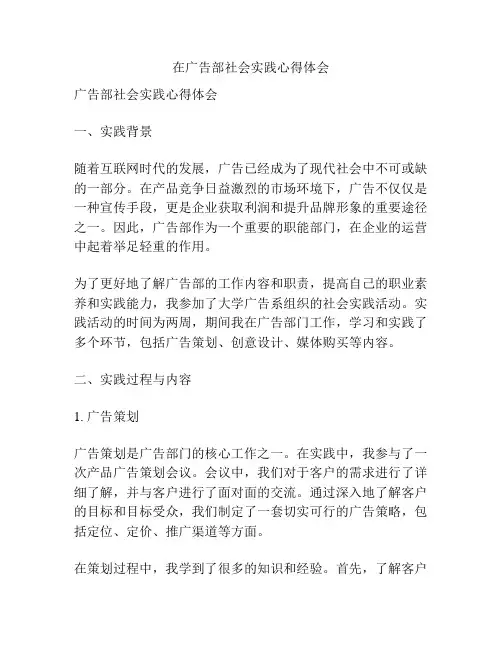 在广告部社会实践心得体会

广告部社会实践心得体会

一、实践背景

随着互联网时代的发展，广告已经成为了现代社会中不可或缺的一部分。在产品竞争日益激烈的市场环境下，广告不仅仅是一种宣传手段，更是企业获取利润和提升品牌形象的重要途径之一。因此，广告部作为一个重要的职能部门，在企业的运营中起着举足轻重的作用。

为了更好地了解广告部的工作内容和职责，提高自己的职业素养和实践能力，我参加了大学广告系组织的社会实践活动。实践活动的时间为两周，期间我在广告部门工作，学习和实践了多个环节，包括广告策划、创意设计、媒体购买等内容。

二、实践过程与内容

1. 广告策划

广告策划是广告部门的核心工作之一。在实践中，我参与了一次产品广告策划会议。会议中，我们对于客户的需求进行了详细了解，并与客户进行了面对面的交流。通过深入地了解客户的目标和目标受众，我们制定了一套切实可行的广告策略，包括定位、定价、推广渠道等方面。

在策划过程中，我学到了很多的知识和经验。首先，了解客户